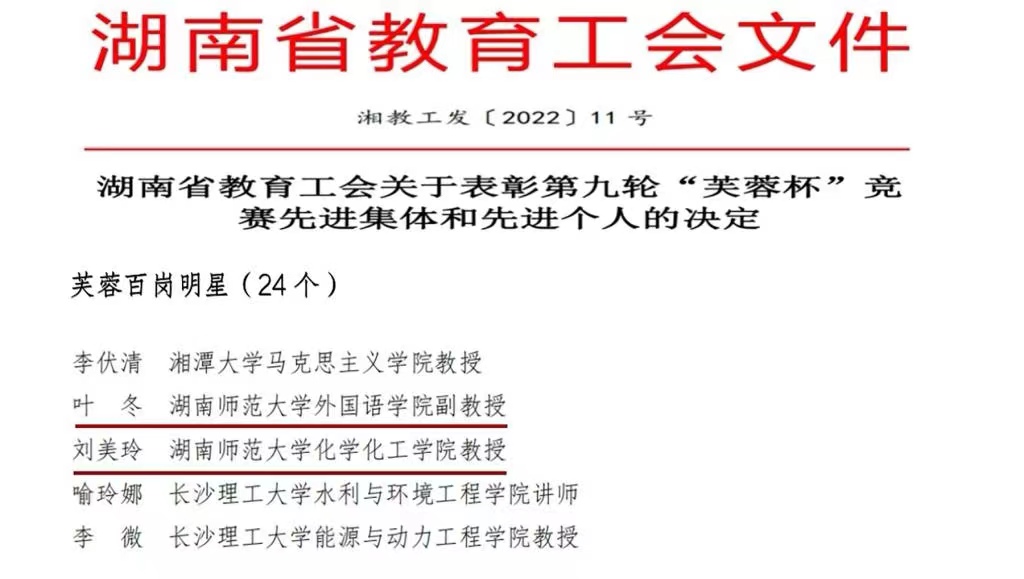 湖南省教育工会文件

湘教工发〔2022〕11号

湖南省教育工会关于表彰第九轮“芙蓉杯”竞赛先进集体和先进个人的决定

芙蓉百岗明星（24个）

李伏清 湘潭大学马克思主义学院教授
叶 冬 湖南师范大学外国语学院副教授
刘美玲 湖南师范大学化学化工学院教授
喻玲娜 长沙理工大学水利与环境工程学院讲师
李 微 长沙理工大学能源与动力工程学院教授